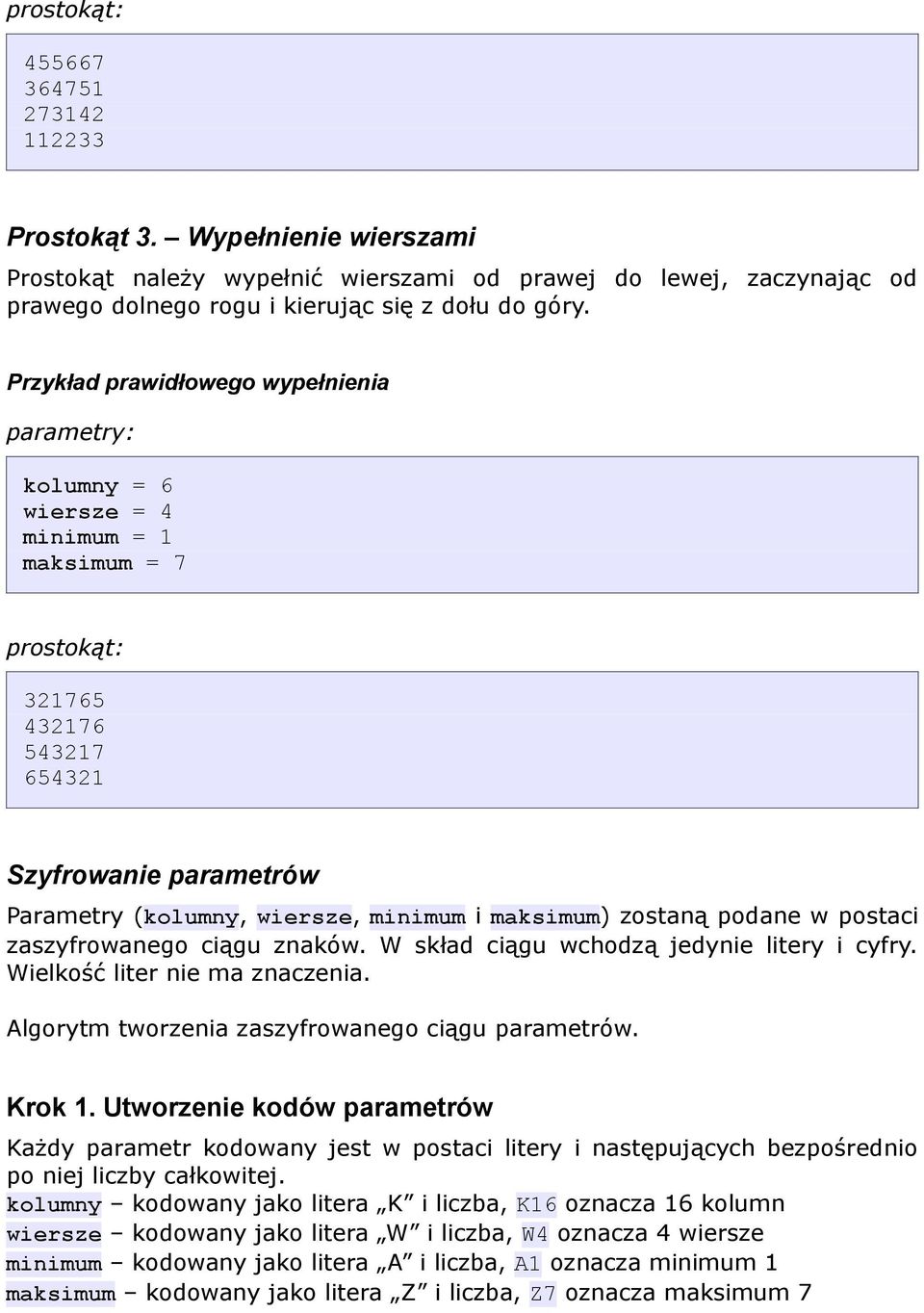 prostokąt:

455667
364751
273142
112233

Prostokąt 3. – Wypełnienie wierszami

Prostokąt należy wypełnić wierszami od prawej do lewej, zaczynając od prawego dolnego rogu i kierując się z dołu do góry.

Przykład prawidłowego wypełnienia

parametry:

kolumny = 6
wiersze = 4
minimum = 1
maksimum = 7

prostokąt:

321765
432176
543217
654321

Szyfrowanie parametrów

Parametry (kolumny, wiersze, minimum i maksimum) zostaną podane w postaci zaszyfrowanego ciągu znaków. W skład ciągu wchodzą jedynie litery i cyfry. Wielkość liter nie ma znaczenia.

Algorytm tworzenia zaszyfrowanego ciągu parametrów.

Krok 1. Utworzenie kodów parametrów

Każdy parametr kodowany jest w postaci litery i następujących bezpośrednio po niej liczby całkowitej.
kolumny – kodowany jako litera „K” i liczba, K16 oznacza 16 kolumn
wiersze – kodowany jako litera „W” i liczba, W4 oznacza 4 wiersze
minimum – kodowany jako litera „A” i liczba, A1 oznacza minimum 1
maksimum – kodowany jako litera „Z” i liczba, Z7 oznacza maksimum 7